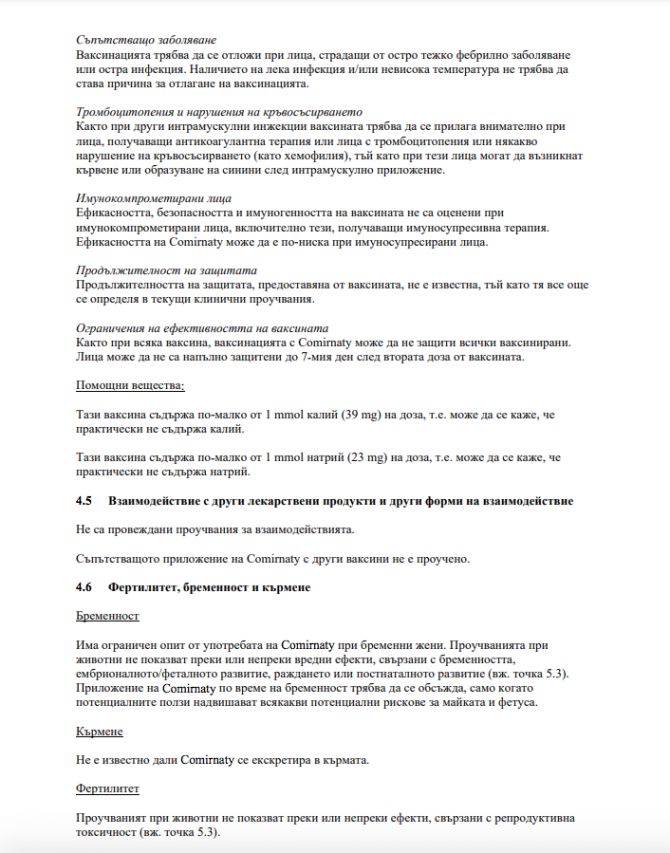 Съпътстващо заболяване
Ваксинацията трябва да се отложи при лица, страдащи от остро тежко фебрилно заболяване или остра инфекция. Наличието на лека инфекция и/или невисока температура не трябва да става причина за отлагане на ваксинацията.

Тромбоцитопения и нарушения на кръвосъсирването
Както при други интрамускулни инжекции ваксината трябва да се прилага внимателно при лица, получаващи антикоагулантна терапия или лица с тромбоцитопения или някакво нарушение на кръвосъсирването (като хемофилия), тъй като при тези лица могат да възникнат кървене или образуване на синини след интрамускулно приложение.

Имунокомпрометирани лица
Ефикасността, безопасността и имуногенността на ваксината не са оценени при имунокомпрометирани лица, включително тези, получаващи имуносупресивна терапия. Ефикасността на Comirnaty може да е по-ниска при имуносупресирани лица.

Продължителност на защитата
Продължителността на защитата, предоставяна от ваксината, не е известна, тъй като тя все още се определя в текущи клинични проучвания.

Ограничения на ефективността на ваксината
Както при всяка ваксина, ваксинацията с Comirnaty може да не защити всички ваксинирани. Лица може да не са напълно защитени до 7-мия ден след втората доза от ваксината.

Помощни вещества:

Тази ваксина съдържа по-малко от 1 mmol калий (39 mg) на доза, т.е. може да се каже, че практически не съдържа калий.

Тази ваксина съдържа по-малко от 1 mmol натрий (23 mg) на доза, т.е. може да се каже, че практически не съдържа натрий.

4.5 Взаимодействие с други лекарствени продукти и други форми на взаимодействие

Не са провеждани проучвания за взаимодействията.

Съпътстващото приложение на Comirnaty с други ваксини не е проучено.

4.6 Фертилитет, бременност и кърмене

Бременност

Има ограничен опит от употребата на Comirnaty при бременни жени. Проучванията при животни не показват преки или непреки вредни ефекти, свързани с бременността, ембрионалното/феталното развитие, раждането или постнаталното развитие (вж. точка 5.3). Приложение на Comirnaty по време на бременност трябва да се обсъжда, само когато потенциалните ползи надвишават всякакви потенциални рискове за майката и фетуса.

Кърмене

Не е известно дали Comirnaty се екскретира в кърмата.

Фертилитет

Проучваният при животни не показват преки или непреки ефекти, свързани с репродуктивна токсичност (вж. точка 5.3).